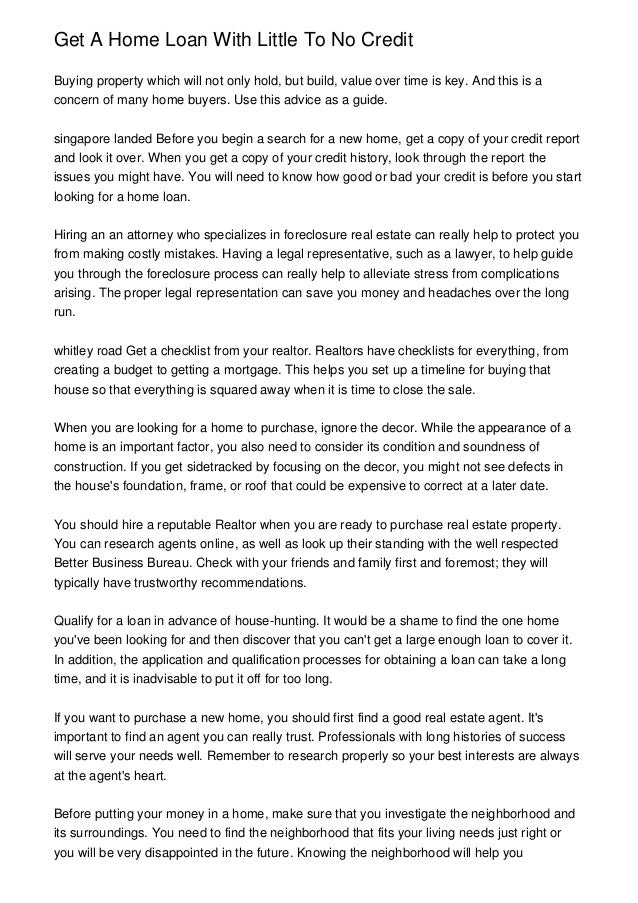 Get A Home Loan With Little To No Credit

Buying property which will not only hold, but build, value over time is key. And this is a concern of many home buyers. Use this advice as a guide.

singapore landed Before you begin a search for a new home, get a copy of your credit report and look it over. When you get a copy of your credit history, look through the report the issues you might have. You will need to know how good or bad your credit is before you start looking for a home loan.

Hiring an an attorney who specializes in foreclosure real estate can really help to protect you from making costly mistakes. Having a legal representative, such as a lawyer, to help guide you through the foreclosure process can really help to alleviate stress from complications arising. The proper legal representation can save you money and headaches over the long run.

whitley road Get a checklist from your realtor. Realtors have checklists for everything, from creating a budget to getting a mortgage. This helps you set up a timeline for buying that house so that everything is squared away when it is time to close the sale.

When you are looking for a home to purchase, ignore the decor. While the appearance of a home is an important factor, you also need to consider its condition and soundness of construction. If you get sidetracked by focusing on the decor, you might not see defects in the house's foundation, frame, or roof that could be expensive to correct at a later date.

You should hire a reputable Realtor when you are ready to purchase real estate property. You can research agents online, as well as look up their standing with the well respected Better Business Bureau. Check with your friends and family first and foremost; they will typically have trustworthy recommendations.

Qualify for a loan in advance of house-hunting. It would be a shame to find the one home you've been looking for and then discover that you can't get a large enough loan to cover it. In addition, the application and qualification processes for obtaining a loan can take a long time, and it is inadvisable to put it off for too long.

If you want to purchase a new home, you should first find a good real estate agent. It's important to find an agent you can really trust. Professionals with long histories of success will serve your needs well. Remember to research properly so your best interests are always at the agent's heart.

Before putting your money in a home, make sure that you investigate the neighborhood and its surroundings. You need to find the neighborhood that fits your living needs just right or you will be very disappointed in the future. Knowing the neighborhood will help you